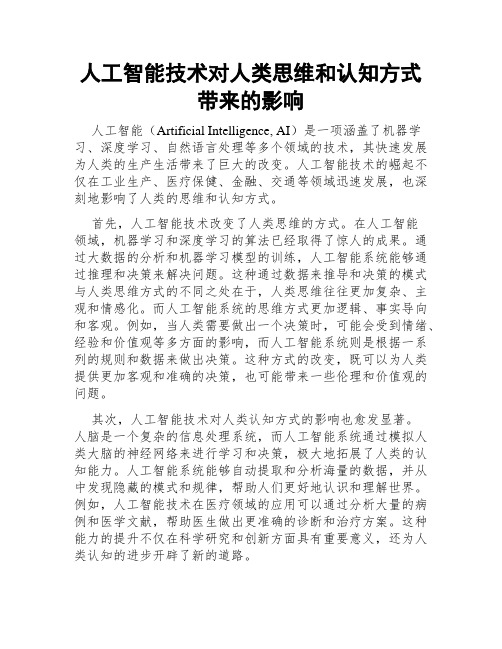 人工智能技术对人类思维和认知方式带来的影响

人工智能（Artificial Intelligence, AI）是一项涵盖了机器学习、深度学习、自然语言处理等多个领域的技术，其快速发展为人类的生产生活带来了巨大的改变。人工智能技术的崛起不仅在工业生产、医疗保健、金融、交通等领域迅速发展，也深刻地影响了人类的思维和认知方式。

首先，人工智能技术改变了人类思维的方式。在人工智能领域，机器学习和深度学习的算法已经取得了惊人的成果。通过大数据的分析和机器学习模型的训练，人工智能系统能够通过推理和决策来解决问题。这种通过数据来推导和决策的模式与人类思维方式的不同之处在于，人类思维往往更加复杂、主观和情感化。而人工智能系统的思维方式更加逻辑、事实导向和客观。例如，当人类需要做出一个决策时，可能会受到情绪、经验和价值观等多方面的影响，而人工智能系统则是根据一系列的规则和数据来做出决策。这种方式的改变，既可以为人类提供更加客观和准确的决策，也可能带来一些伦理和价值观的问题。

其次，人工智能技术对人类认知方式的影响也愈发显著。人脑是一个复杂的信息处理系统，而人工智能系统通过模拟人类大脑的神经网络来进行学习和决策，极大地拓展了人类的认知能力。人工智能系统能够自动提取和分析海量的数据，并从中发现隐藏的模式和规律，帮助人们更好地认识和理解世界。例如，人工智能技术在医疗领域的应用可以通过分析大量的病例和医学文献，帮助医生做出更准确的诊断和治疗方案。这种能力的提升不仅在科学研究和创新方面具有重要意义，还为人类认知的进步开辟了新的道路。